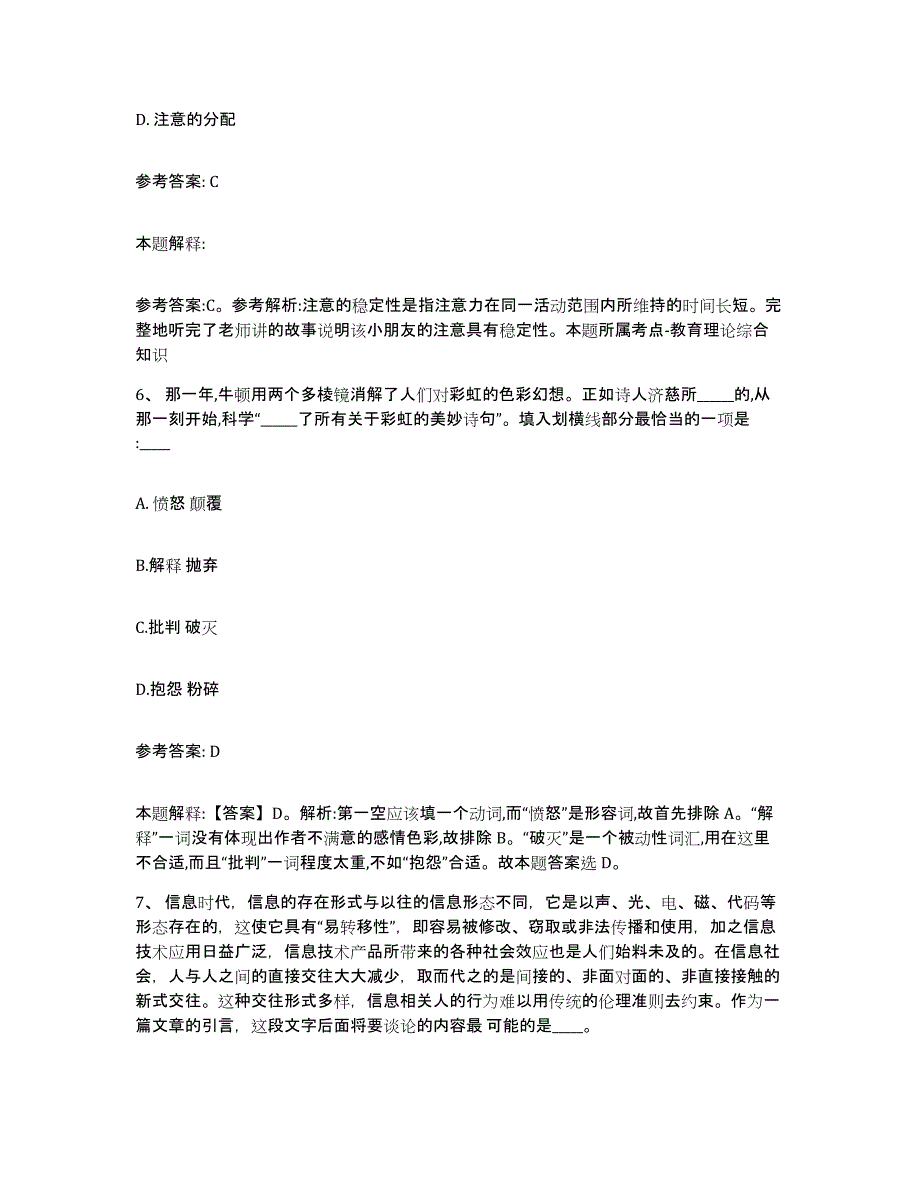 D. 注意的分配

参考答案: C

本题解释:

参考答案:C。参考解析:注意的稳定性是指注意力在同一活动范围内所维持的时间长短。完整地听完了老师讲的故事说明该小朋友的注意具有稳定性。本题所属考点-教育理论综合知识

6、 那一年,牛顿用两个多棱镜消解了人们对彩虹的色彩幻想。正如诗人济慈所_____的,从那一刻开始,科学“_____了所有关于彩虹的美妙诗句”。填入划横线部分最恰当的一项是:____

A. 愤怒 颠覆

B.解释 抛弃

C.批判 破灭

D.抱怨 粉碎

参考答案: D

本题解释:【答案】D。解析:第一空应该填一个动词,而“愤怒”是形容词,故首先排除 A。“解释”一词没有体现出作者不满意的感情色彩,故排除 B。“破灭”是一个被动性词汇,用在这里不合适,而且“批判”一词程度太重,不如“抱怨”合适。故本题答案选 D。

7、 信息时代，信息的存在形式与以往的信息形态不同，它是以声、光、电、磁、代码等形态存在的，这使它具有“易转移性”，即容易被修改、窃取或非法传播和使用，加之信息技术应用日益广泛，信息技术产品所带来的各种社会效应也是人们始料未及的。在信息社会，人与人之间的直接交往大大减少，取而代之的是间接的、非面对面的、非直接接触的新式交往。这种交往形式多样，信息相关人的行为难以用传统的伦理准则去约束。作为一篇文章的引言，这段文字后面将要谈论的内容最 可能的是____。